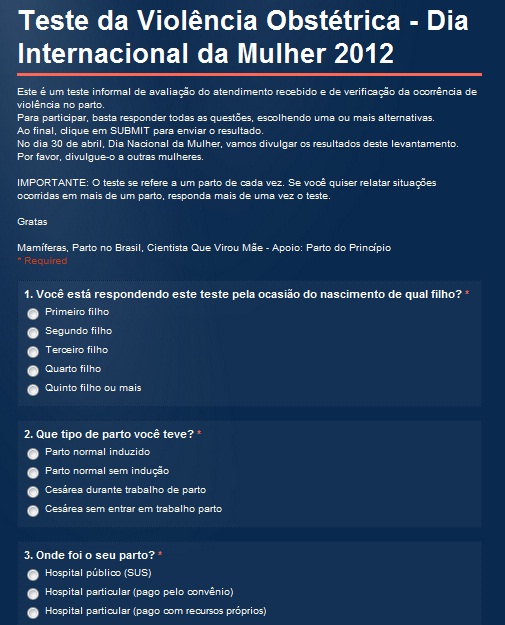 Teste da Violência Obstétrica - Dia Internacional da Mulher 2012

Este é um teste informal de avaliação do atendimento recebido e de verificação da ocorrência de violência no parto.
Para participar, basta responder todas as questões, escolhendo uma ou mais alternativas.
Ao final, clique em SUBMIT para enviar o resultado.
No dia 30 de abril, Dia Nacional da Mulher, vamos divulgar os resultados deste levantamento.
Por favor, divulgue-o a outras mulheres.

IMPORTANTE: O teste se refere a um parto de cada vez. Se você quiser relatar situações ocorridas em mais de um parto, responda mais de uma vez o teste.

Gratas

Mamíferas, Parto no Brasil, Cientista Que Virou Mãe - Apoio: Parto do Princípio
* Required

1. Você está respondendo este teste pela ocasião do nascimento de qual filho? *
Primeiro filho
Segundo filho
Terceiro filho
Quarto filho
Quinto filho ou mais

2. Que tipo de parto você teve? *
Parto normal induzido
Parto normal sem indução
Cesárea durante trabalho de parto
Cesárea sem entrar em trabalho parto

3. Onde foi o seu parto? *
Hospital público (SUS)
Hospital particular (pago pelo convênio)
Hospital particular (pago com recursos próprios)